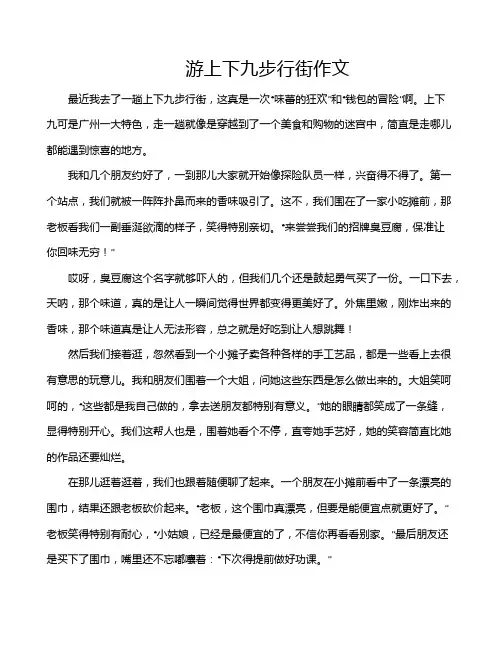 游上下九步行街作文

最近我去了一趟上下九步行街，这真是一次“味蕾的狂欢”和“钱包的冒险”啊。上下九可是广州一大特色，走一趟就像是穿越到了一个美食和购物的迷宫中，简直是走哪儿都能遇到惊喜的地方。

我和几个朋友约好了，一到那儿大家就开始像探险队员一样，兴奋得不得了。第一个站点，我们就被一阵阵扑鼻而来的香味吸引了。这不，我们围在了一家小吃摊前，那老板看我们一副垂涎欲滴的样子，笑得特别亲切。“来尝尝我们的招牌臭豆腐，保准让你回味无穷！”

哎呀，臭豆腐这个名字就够吓人的，但我们几个还是鼓起勇气买了一份。一口下去，天呐，那个味道，真的是让人一瞬间觉得世界都变得更美好了。外焦里嫩，刚炸出来的香味，那个味道真是让人无法形容，总之就是好吃到让人想跳舞！

然后我们接着逛，忽然看到一个小摊子卖各种各样的手工艺品，都是一些看上去很有意思的玩意儿。我和朋友们围着一个大姐，问她这些东西是怎么做出来的。大姐笑呵呵的，“这些都是我自己做的，拿去送朋友都特别有意义。”她的眼睛都笑成了一条缝，显得特别开心。我们这帮人也是，围着她看个不停，直夸她手艺好，她的笑容简直比她的作品还要灿烂。

在那儿逛着逛着，我们也跟着随便聊了起来。一个朋友在小摊前看中了一条漂亮的围巾，结果还跟老板砍价起来。“老板，这个围巾真漂亮，但要是能便宜点就更好了。”老板笑得特别有耐心，“小姑娘，已经是最便宜的了，不信你再看看别家。”最后朋友还是买下了围巾，嘴里还不忘嘟囔着：“下次得提前做好功课。”